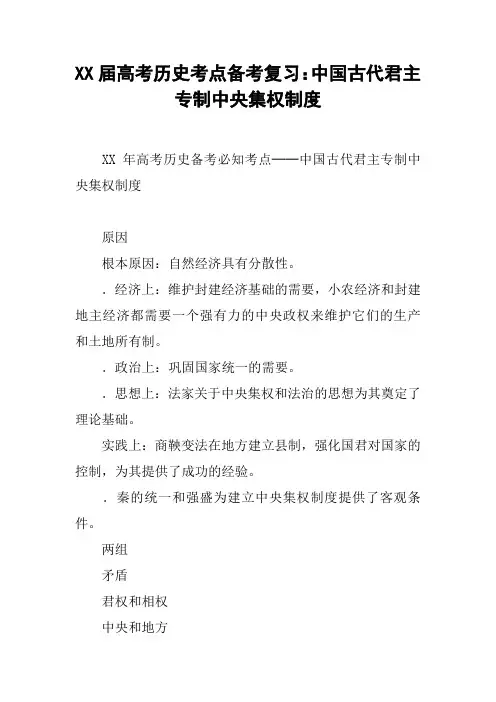 XX 届高考历史考点备考复习：中国古代君主专制中央集权制度

XX 年高考历史备考必知考点——中国古代君主专制中央集权制度

原因

根本原因：自然经济具有分散性。

．经济上：维护封建经济基础的需要，小农经济和封建地主经济都需要一个强有力的中央政权来维护它们的生产和土地所有制。

．政治上：巩固国家统一的需要。

．思想上：法家关于中央集权和法治的思想为其奠定了理论基础。

实践上：商鞅变法在地方建立县制，强化国君对国家的控制，为其提供了成功的经验。

．秦的统一和强盛为建立中央集权制度提供了客观条件。

两组

矛盾

君权和相权

中央和地方